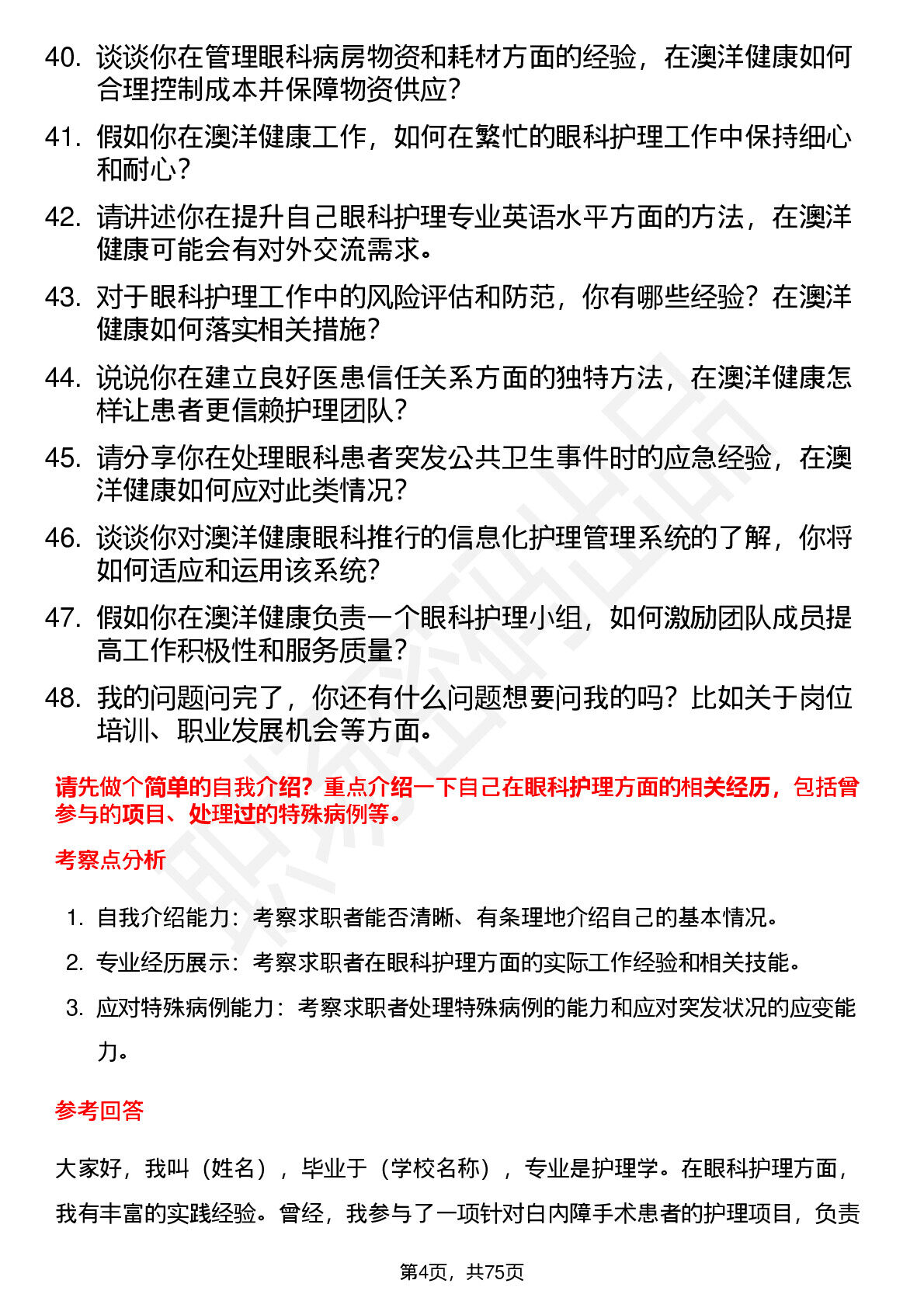 40. 谈谈你在管理眼科病房物资和耗材方面的经验，在澳洋健康如何合理控制成本并保障物资供应？

41. 假如你在澳洋健康工作，如何在繁忙的眼科护理工作中保持细心和耐心？

42. 请讲述你在提升自己眼科护理专业英语水平方面的方法，在澳洋健康可能会有对外交流需求。

43. 对于眼科护理工作中的风险评估和防范，你有哪些经验？在澳洋健康如何落实相关措施？

44. 说说你在建立良好医患信任关系方面的独特方法，在澳洋健康怎样让患者更信赖护理团队？

45. 请分享你在处理眼科患者突发公共卫生事件时的应急经验，在澳洋健康如何应对此类情况？

46. 谈谈你对澳洋健康眼科推行的信息化护理管理系统的了解，你将如何适应和运用该系统？

47. 假如你在澳洋健康负责一个眼科护理小组，如何激励团队成员提高工作积极性和服务质量？

48. 我的问题问完了，你还有什么问题想要问我的吗？比如关于岗位培训、职业发展机会等方面。

请先做个简单的自我介绍？重点介绍一下自己在眼科护理方面的相关经历，包括曾参与的项目、处理过的特殊病例等。

考察点分析

1. 自我介绍能力：考察求职者能否清晰、有条理地介绍自己的基本情况。
2. 专业经历展示：考察求职者在眼科护理方面的实际工作经验和相关技能。
3. 应对特殊病例能力：考察求职者处理特殊病例的能力和应对突发状况的应变能力。

参考回答

大家好，我叫（姓名），毕业于（学校名称），专业是护理学。在眼科护理方面，我有丰富的实践经验。曾经，我参与了一项针对白内障手术患者的护理项目，负责

第4页，共75页